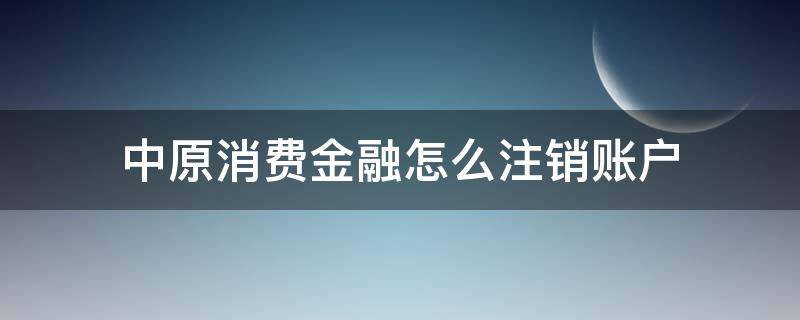 中原消费金融怎么注销账户